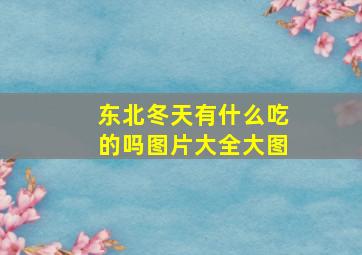 东北冬天有什么吃的吗图片大全大图